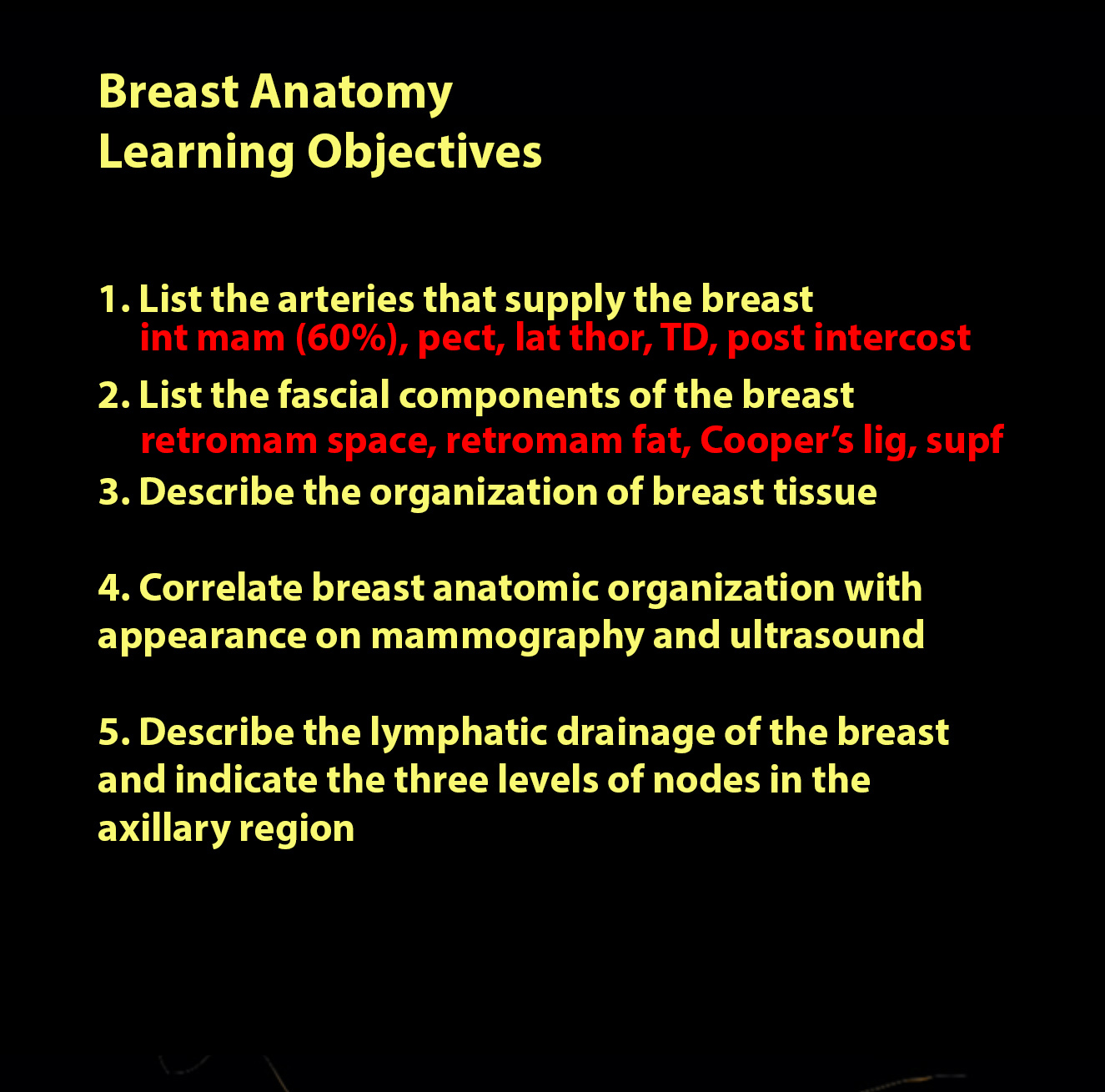 Breast Anatomy
Learning Objectives

1. List the arteries that supply the breast
int mam (60%), pect, lat thor, TD, post intercost

2. List the fascial components of the breast
retromam space, retromam fat, Cooper's lig, supf

3. Describe the organization of breast tissue

4. Correlate breast anatomic organization with appearance on mammography and ultrasound

5. Describe the lymphatic drainage of the breast and indicate the three levels of nodes in the axillary region